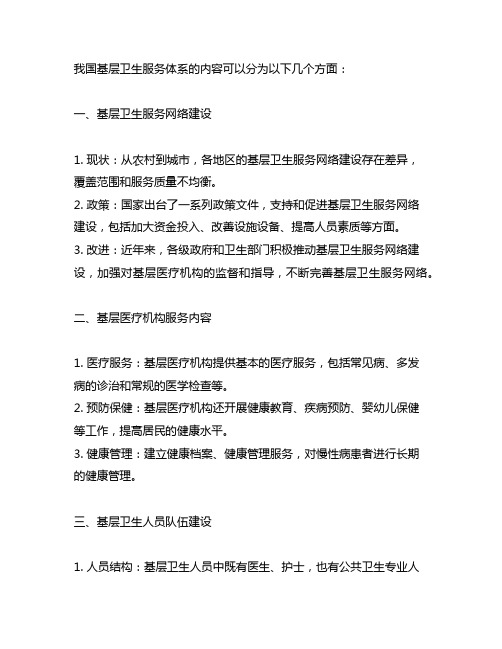 我国基层卫生服务体系的内容可以分为以下几个方面：

一、基层卫生服务网络建设

1. 现状：从农村到城市，各地区的基层卫生服务网络建设存在差异，覆盖范围和服务质量不均衡。
2. 政策：国家出台了一系列政策文件，支持和促进基层卫生服务网络建设，包括加大资金投入、改善设施设备、提高人员素质等方面。
3. 改进：近年来，各级政府和卫生部门积极推动基层卫生服务网络建设，加强对基层医疗机构的监督和指导，不断完善基层卫生服务网络。

二、基层医疗机构服务内容

1. 医疗服务：基层医疗机构提供基本的医疗服务，包括常见病、多发病的诊治和常规的医学检查等。
2. 预防保健：基层医疗机构还开展健康教育、疾病预防、婴幼儿保健等工作，提高居民的健康水平。
3. 健康管理：建立健康档案、健康管理服务，对慢性病患者进行长期的健康管理。

三、基层卫生人员队伍建设

1. 人员结构：基层卫生人员中既有医生、护士，也有公共卫生专业人